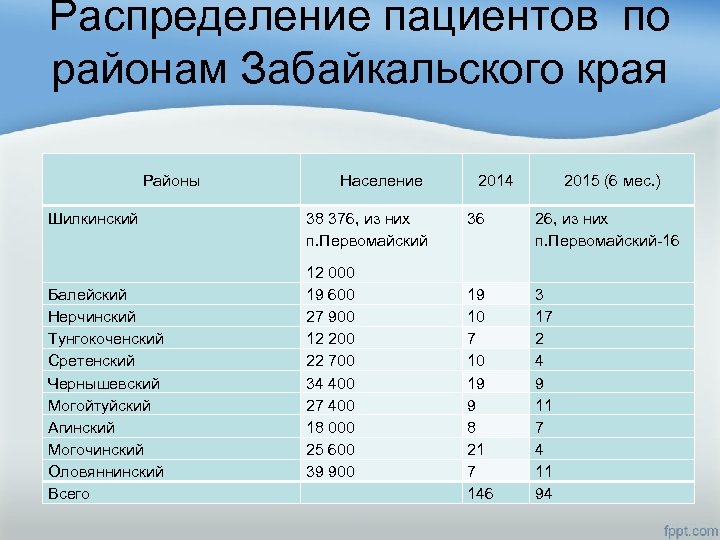 Распределение пациентов по районам Забайкальского края

| Районы | Население | 2014 | 2015 (6 мес.) |
|---|---|---|---|
| Шилкинский | 38 376, из них п.Первомайский 12 000 | 36 | 26, из них п.Первомайский-16 |
| Балейский | 19 600 | 19 | 3 |
| Нерчинский | 27 900 | 10 | 17 |
| Тунгокоченский | 12 200 | 7 | 2 |
| Сретенский | 22 700 | 10 | 4 |
| Чернышевский | 34 400 | 19 | 9 |
| Могойтуйский | 27 400 | 9 | 11 |
| Агинский | 18 000 | 8 | 7 |
| Могочинский | 25 600 | 21 | 4 |
| Оловяннинский | 39 900 | 7 | 11 |
| Всего | | 146 | 94 |

fppt.com